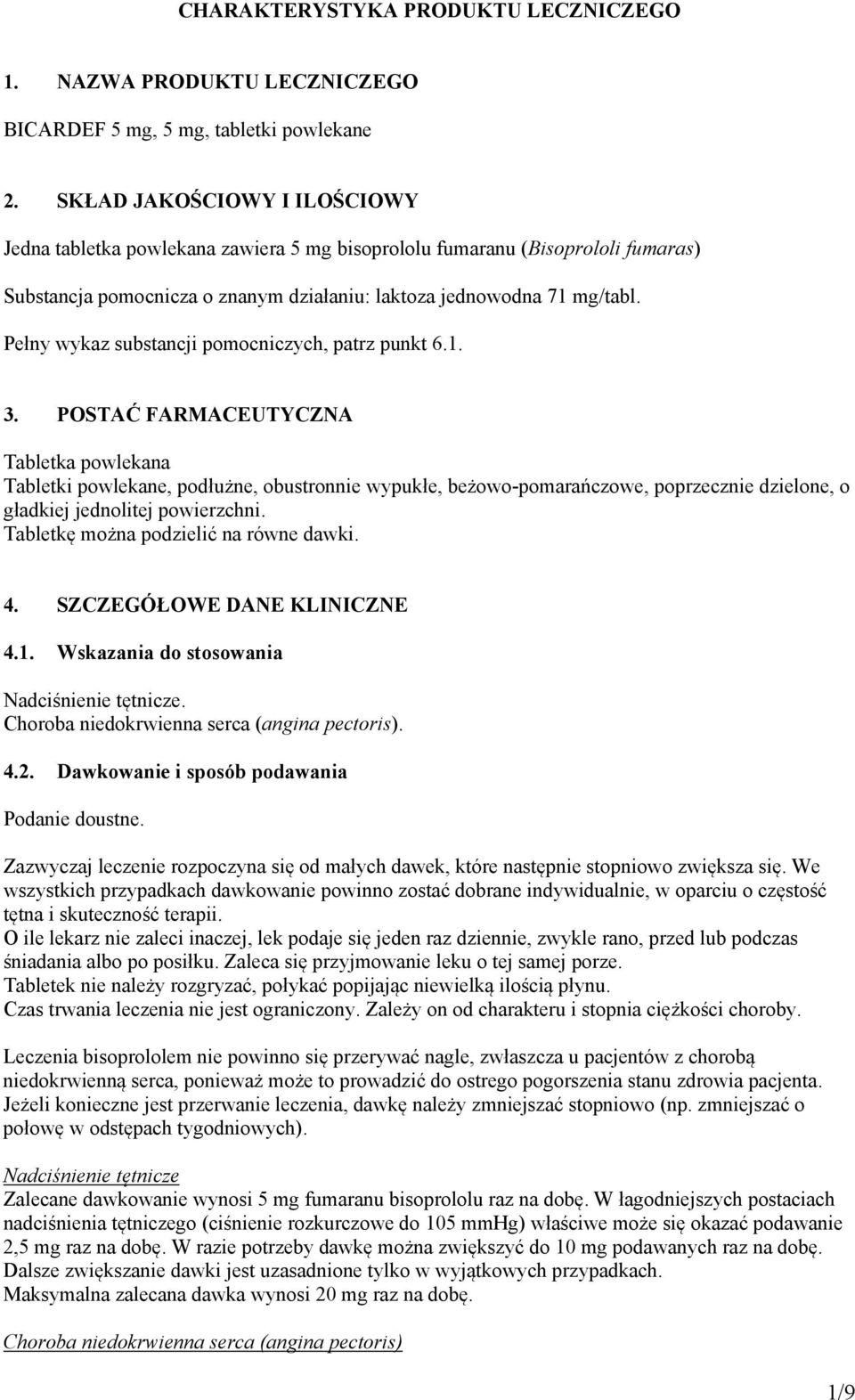 CHARAKTERYSTYKA PRODUKTU LECZNICZEGO

1. NAZWA PRODUKTU LECZNICZEGO

BICARDEF 5 mg, 5 mg, tabletki powlekane

2. SKŁAD JAKOŚCIOWY I ILOŚCIOWY

Jedna tabletka powlekana zawiera 5 mg bisoprololu fumaranu (Bisoprololi fumaras)

Substancja pomocnicza o znanym działaniu: laktoza jednowodna 71 mg/tabl.

Pełny wykaz substancji pomocniczych, patrz punkt 6.1.

3. POSTAĆ FARMACEUTYCZNA

Tabletka powlekana
Tabletki powlekane, podłużne, obustronnie wypukłe, beżowo-pomarańczowe, poprzecznie dzielone, o gładkiej jednolitej powierzchni.
Tabletkę można podzielić na równe dawki.

4. SZCZEGÓŁOWE DANE KLINICZNE

4.1. Wskazania do stosowania

Nadciśnienie tętnicze.
Choroba niedokrwienna serca (angina pectoris).

4.2. Dawkowanie i sposób podawania

Podanie doustne.

Zazwyczaj leczenie rozpoczyna się od małych dawek, które następnie stopniowo zwiększa się. We wszystkich przypadkach dawkowanie powinno zostać dobrane indywidualnie, w oparciu o częstość tętna i skuteczność terapii.
O ile lekarz nie zaleci inaczej, lek podaje się jeden raz dziennie, zwykle rano, przed lub podczas śniadania albo po posiłku. Zaleca się przyjmowanie leku o tej samej porze.
Tabletek nie należy rozgryzać, połykać popijając niewielką ilością płynu.
Czas trwania leczenia nie jest ograniczony. Zależy on od charakteru i stopnia ciężkości choroby.

Leczenia bisoprololem nie powinno się przerywać nagle, zwłaszcza u pacjentów z chorobą niedokrwienną serca, ponieważ może to prowadzić do ostrego pogorszenia stanu zdrowia pacjenta. Jeżeli konieczne jest przerwanie leczenia, dawkę należy zmniejszać stopniowo (np. zmniejszać o połowę w odstępach tygodniowych).

Nadciśnienie tętnicze
Zalecane dawkowanie wynosi 5 mg fumaranu bisoprololu raz na dobę. W łagodniejszych postaciach nadciśnienia tętniczego (ciśnienie rozkurczowe do 105 mmHg) właściwe może się okazać podawanie 2,5 mg raz na dobę. W razie potrzeby dawkę można zwiększyć do 10 mg podawanych raz na dobę. Dalsze zwiększanie dawki jest uzasadnione tylko w wyjątkowych przypadkach.
Maksymalna zalecana dawka wynosi 20 mg raz na dobę.

Choroba niedokrwienna serca (angina pectoris)

1/9